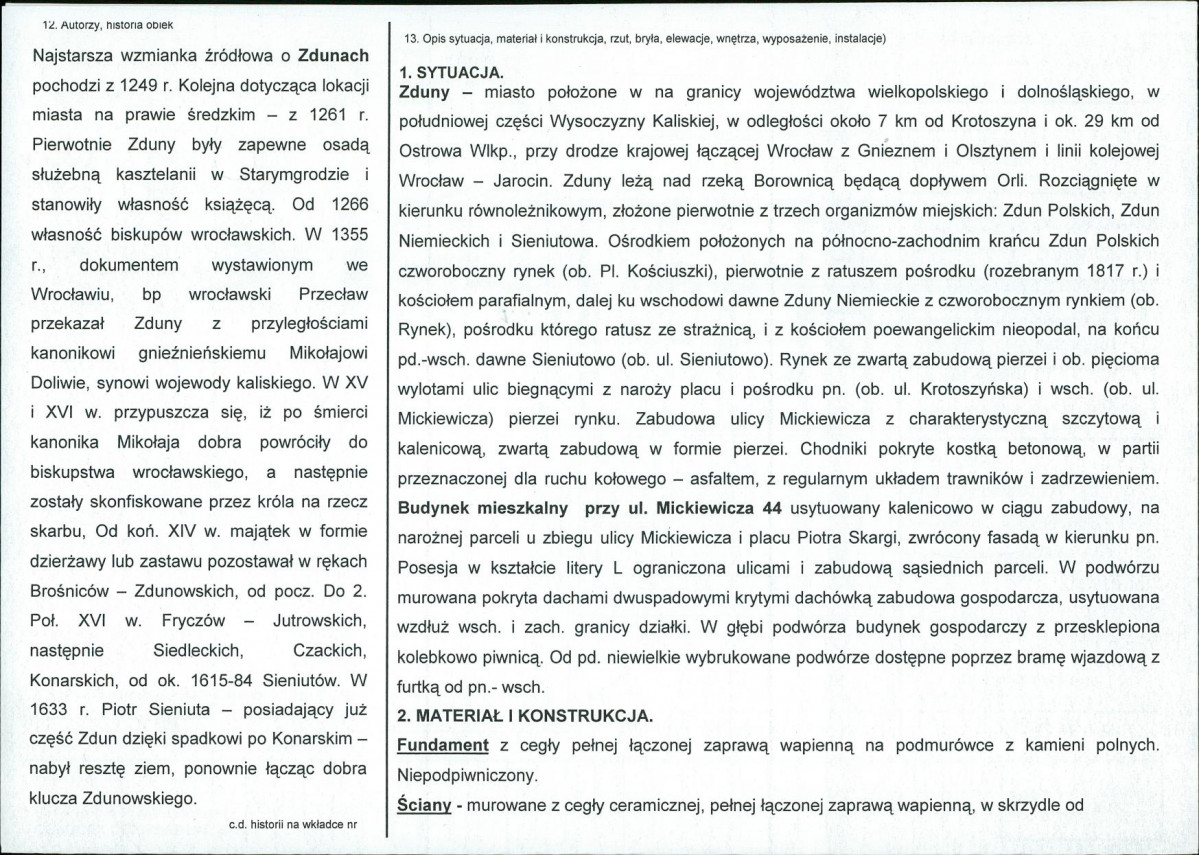 12. Autorzy, historia obiek

Najstarsza wzmianka źródłowa o Zdunach pochodzi z 1249 r. Kolejna dotycząca lokacji miasta na prawie średzkim – z 1261 r. Pierwotnie Zduny były zapewne osadą służebną kasztelanii w Starymgrodzie i stanowiły własność książęcą. Od 1266 własność biskupów wrocławskich. W 1355 r., dokumentem wystawionym we Wrocławiu, bp wrocławski Przecław przekazał Zduny z przyległościami kanonikowi gnieźnieńskiemu Mikołajowi Doliwie, synowi wojewody kaliskiego. W XV i XVI w. przypuszcza się, iż po śmierci kanonika Mikołaja dobra powróciły do biskupstwa wrocławskiego, a następnie zostały skonfiskowane przez króla na rzecz skarbu, Od koń. XIV w. majątek w formie dzierżawy lub zastawu pozostawał w rękach Brośniców – Zdunowskich, od pocz. Do 2. Poł. XVI w. Fryczów – Jutrowskich, następnie Siedleckich, Czackich, Konarskich, od ok. 1615-84 Sieniutów. W 1633 r. Piotr Sieniuta – posiadający już część Zdun dzięki spadkowi po Konarskim – nabył resztę ziem, ponownie łącząc dobra klucza Zdunowskiego.

c.d. historii na wkładce nr

13. Opis sytuacja, materiał i konstrukcja, rzut, bryła, elewacje, wnętrza, wyposażenie, instalacje)

1. SYTUACJA.
Zduny – miasto położone w na granicy województwa wielkopolskiego i dolnośląskiego, w południowej części Wysoczyzny Kaliskiej, w odległości około 7 km od Krotoszyna i ok. 29 km od Ostrowa Wlkp., przy drodze krajowej łączącej Wrocław z Gnieznem i Olsztynem i linii kolejowej Wrocław – Jarocin. Zduny leżą nad rzeką Borownicą będącą dopływem Orli. Rozciągnięte w kierunku równoleżnikowym, złożone pierwotnie z trzech organizmów miejskich: Zdun Polskich, Zdun Niemieckich i Sieniutowa. Ośrodkiem położonych na północno-zachodnim krańcu Zdun Polskich czworoboczny rynek (ob. Pl. Kościuszki), pierwotnie z ratuszem pośrodku (rozebranym 1817 r.) i kościołem parafialnym, dalej ku wschodowi dawne Zduny Niemieckie z czworobocznym rynkiem (ob. Rynek), pośrodku którego ratusz ze strażnicą, i z kościołem poewangelickim nieopodal, na końcu pd.-wsch. dawne Sieniutowo (ob. ul. Sieniutowo). Rynek ze zwartą zabudową pierzei i ob. pięcioma wylotami ulic biegnącymi z naroży placu i pośrodku pn. (ob. ul. Krotoszyńska) i wsch. (ob. ul. Mickiewicza) pierzei rynku. Zabudowa ulicy Mickiewicza z charakterystyczną szczytową i kalenicową, zwartą zabudową w formie pierzei. Chodniki pokryte kostką betonową, w partii przeznaczonej dla ruchu kołowego – asfaltem, z regularnym układem trawników i zadrzewieniem. Budynek mieszkalny przy ul. Mickiewicza 44 usytuowany kalenicowo w ciągu zabudowy, na narożnej parceli u zbiegu ulicy Mickiewicza i placu Piotra Skargi, zwrócony fasadą w kierunku pn. Posesja w kształcie litery L ograniczona ulicami i zabudową sąsiednich parceli. W podwórzu murowana pokryta dachami dwuspadowymi krytymi dachówką zabudowa gospodarcza, usytuowana wzdłuż wsch. i zach. granicy działki. W głębi podwórza budynek gospodarczy z przesklepiona kolebkowo piwnicą. Od pd. niewielkie wybrukowane podwórze dostępne poprzez bramę wjazdową z furtką od pn.- wsch.

2. MATERIAŁ I KONSTRUKCJA.
Fundament z cegły pełnej łączonej zaprawą wapienną na podmurówce z kamieni polnych. Niepodpiwniczony.

Ściany - murowane z cegły ceramicznej, pełnej łączonej zaprawą wapienną, w skrzydle od